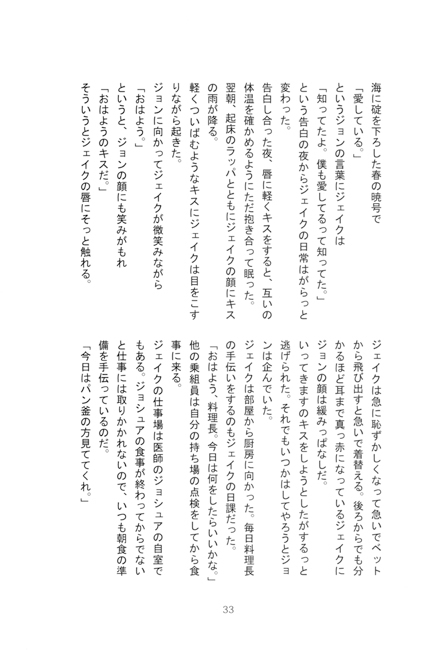 海に碇を下ろした春の暁号で

「愛している。」

というジョンの言葉にジェイクは

「知ってたよ。僕も愛してるって知ってた。」

という告白の夜からジェイクの日常はがらっと変わった。

告白し合った夜、唇に軽くキスをすると、互いの体温を確かめるようにただ抱き合って眠った。

翌朝、起床のラッパとともにジェイクの顔にキスの雨が降る。

軽くついばむようなキスにジェイクは目をこすりながら起きた。

ジョンに向かってジェイクが微笑みながら

「おはよう。」

というと、ジョンの顔にも笑みがもれ

「おはようのキスだ。」

そういうとジェイクの唇にそっと触れる。

ジェイクは急に恥ずかしくなって急いでベットから飛び出すと急いで着替える。後ろからでも分かるほど耳まで真っ赤になっているジェイクにジョンの顔は緩みっぱなしだ。

いってきますのキスをしようとしたがするっと逃げられた。それでもいつかはしてやろうとジョンは企んでいた。

ジェイクは部屋から厨房に向かった。毎日料理長の手伝いをするのもジェイクの日課だった。

「おはよう、料理長。今日は何をしたらいいかな。」

他の乗組員は自分の持ち場の点検をしてから食事に来る。

ジェイクの仕事場は医師のジョシュアの自室でもある。ジョシュアの食事が終わってからでないと仕事には取りかかれないので、いつも朝食の準備を手伝っているのだ。

「今日はパン釜の方見ててくれ。」

33